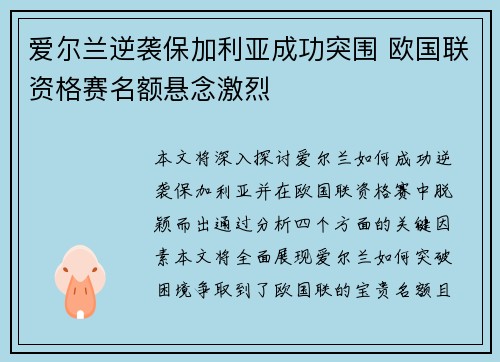 爱尔兰逆袭保加利亚成功突围 欧国联资格赛名额悬念激烈

本文将深入探讨爱尔兰如何成功逆袭保加利亚并在欧国联资格赛中脱颖而出通过分析四个方面的关键因素本文将全面展现爱尔兰如何突破困境争取到了欧国联的宝贵名额且